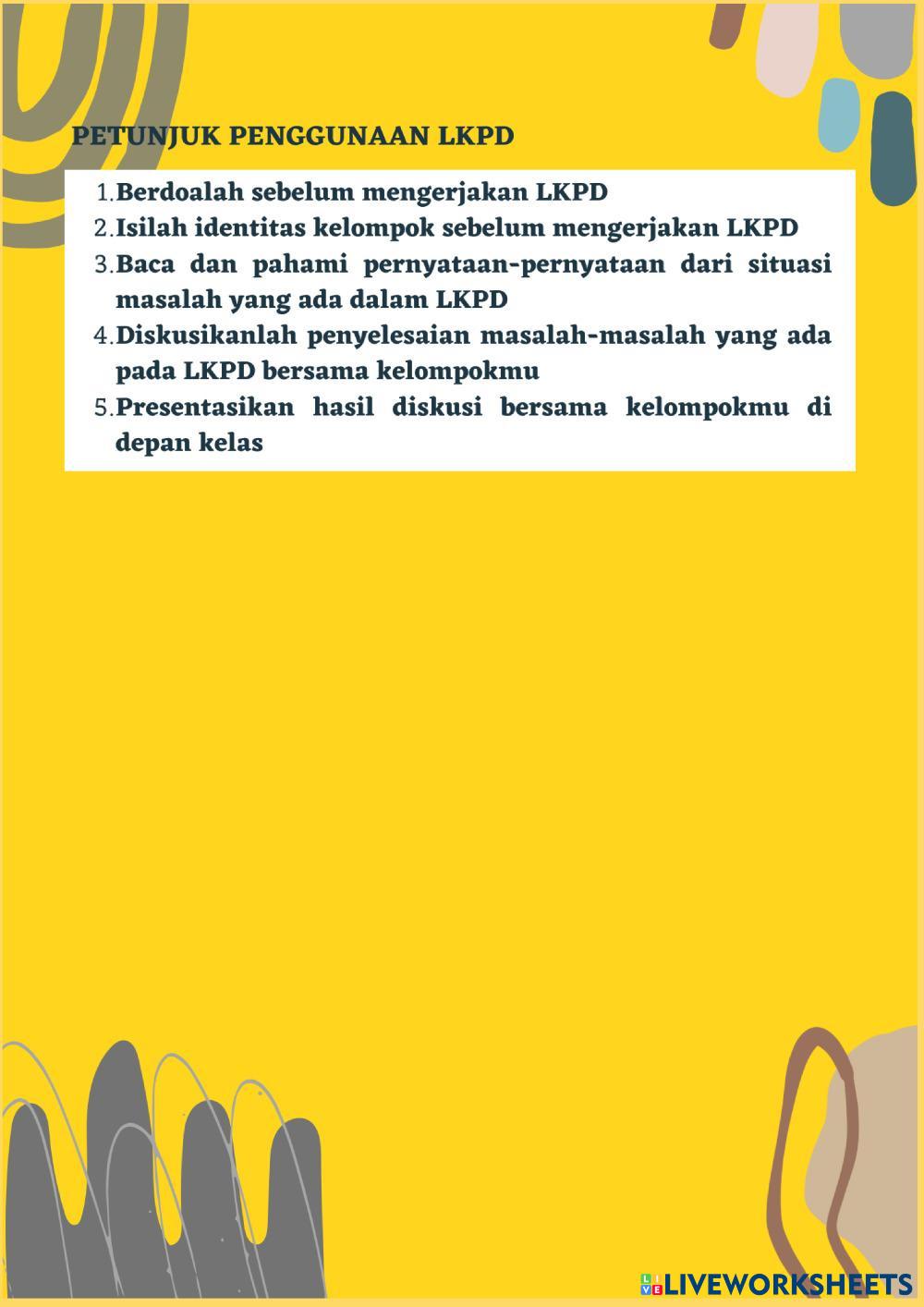 PETUNJUK PENGGUNAAN LKPD

1. Berdoalah sebelum mengerjakan LKPD
2. Isilah identitas kelompok sebelum mengerjakan LKPD
3. Baca dan pahami pernyataan-pernyataan dari situasi masalah yang ada dalam LKPD
4. Diskusikanlah penyelesaian masalah-masalah yang ada pada LKPD bersama kelompokmu
5. Presentasikan hasil diskusi bersama kelompokmu di depan kelas

LIVEWORKSHEETS